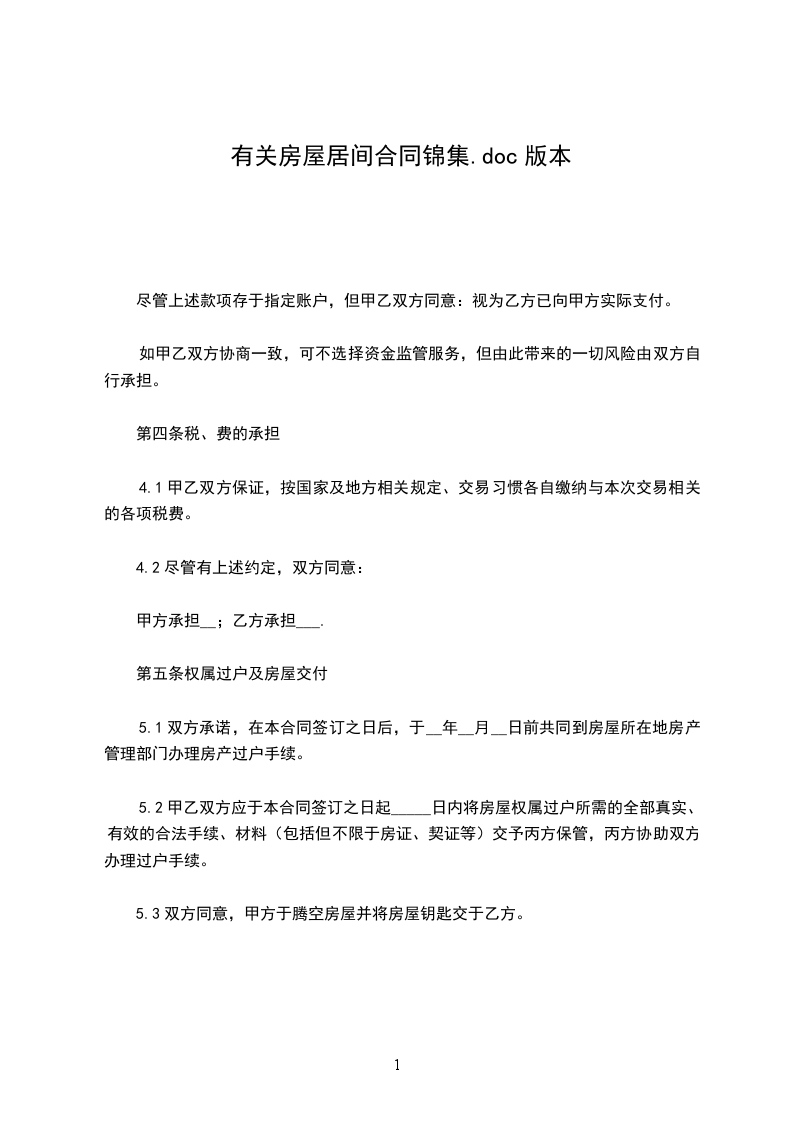 有关房屋居间合同锦集.doc 版本

尽管上述款项存于指定账户，但甲乙双方同意：视为乙方已向甲方实际支付。

如甲乙双方协商一致，可不选择资金监管服务，但由此带来的一切风险由双方自行承担。

第四条税、费的承担

4.1 甲乙双方保证，按国家及地方相关规定、交易习惯各自缴纳与本次交易相关的各项税费。

4.2 尽管有上述约定，双方同意：

甲方承担__；乙方承担___.

第五条权属过户及房屋交付

5.1 双方承诺，在本合同签订之日后，于__年__月__日前共同到房屋所在地房产管理部门办理房产过户手续。

5.2 甲乙双方应于本合同签订之日起_____日内将房屋权属过户所需的全部真实、有效的合法手续、材料（包括但不限于房证、契证等）交予丙方保管，丙方协助双方办理过户手续。

5.3 双方同意，甲方于腾空房屋并将房屋钥匙交于乙方。

1